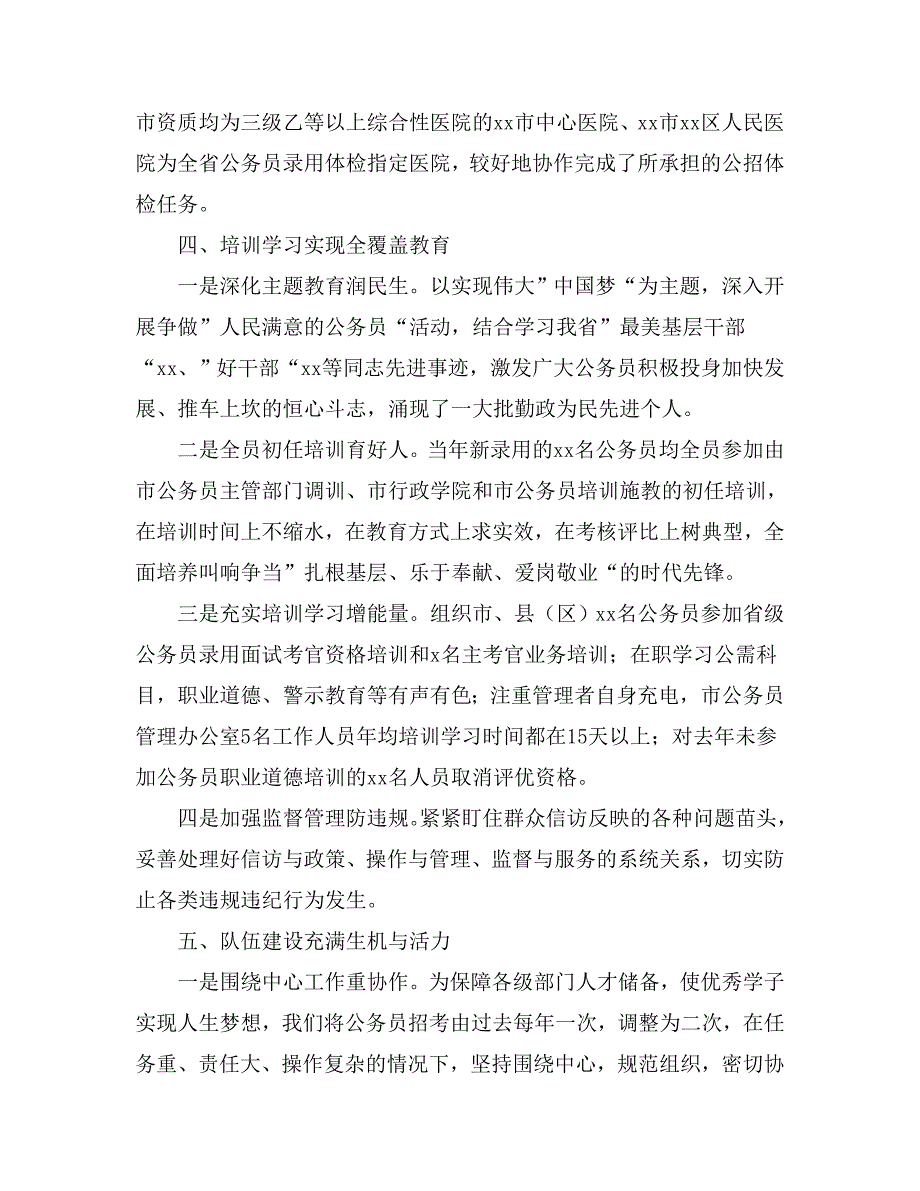 市资质均为三级乙等以上综合性医院的xx市中心医院、xx市xx区人民医院为全省公务员录用体检指定医院，较好地协作完成了所承担的公招体检任务。

四、培训学习实现全覆盖教育

一是深化主题教育润民生。以实现伟大”中国梦“为主题，深入开展争做”人民满意的公务员“活动，结合学习我省”最美基层干部“xx、”好干部“xx等同志先进事迹，激发广大公务员积极投身加快发展、推车上坎的恒心斗志，涌现了一大批勤政为民先进个人。

二是全员初任培训育好人。当年新录用的xx名公务员均全员参加由市公务员主管部门调训、市行政学院和市公务员培训施教的初任培训，在培训时间上不缩水，在教育方式上求实效，在考核评比上树典型，全面培养叫响争当”扎根基层、乐于奉献、爱岗敬业“的时代先锋。

三是充实培训学习增能量。组织市、县（区）xx名公务员参加省级公务员录用面试考官资格培训和x名主考官业务培训；在职学习公需科目，职业道德、警示教育等有声有色；注重管理者自身充电，市公务员管理办公室5名工作人员年均培训学习时间都在15天以上；对去年未参加公务员职业道德培训的xx名人员取消评优资格。

四是加强监督管理防违规。紧紧盯住群众信访反映的各种问题苗头，妥善处理好信访与政策、操作与管理、监督与服务的系统关系，切实防止各类违规违纪行为发生。

五、队伍建设充满生机与活力

一是围绕中心工作重协作。为保障各级部门人才储备，使优秀学子实现人生梦想，我们将公务员招考由过去每年一次，调整为二次，在任务重、责任大、操作复杂的情况下，坚持围绕中心，规范组织，密切协